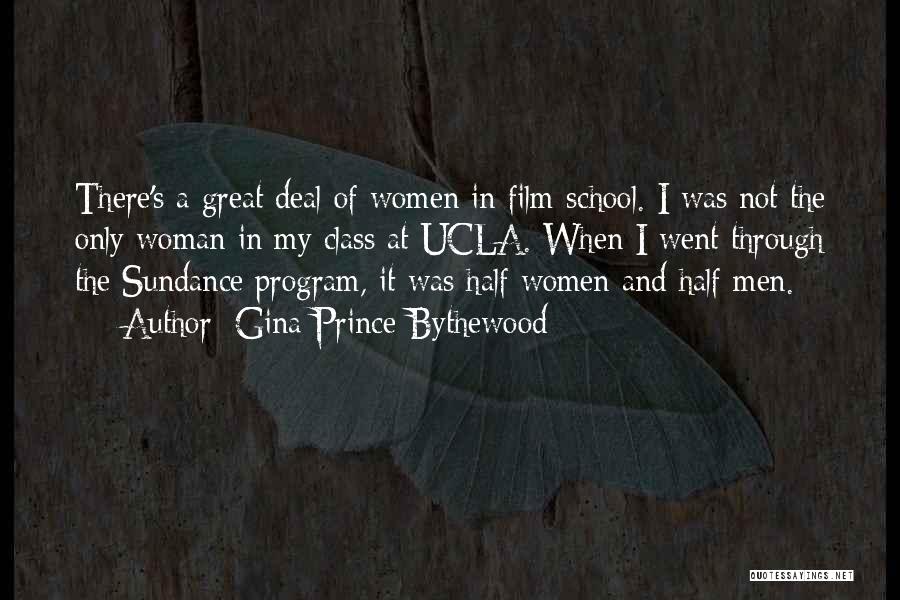 There's a great deal of women in film school. I was not the only woman in my class at UCLA. When I went through the Sundance program, it was half women and half men.

— Author: Gina Prince-Bythewood

QUOTESSAYINGS.NET